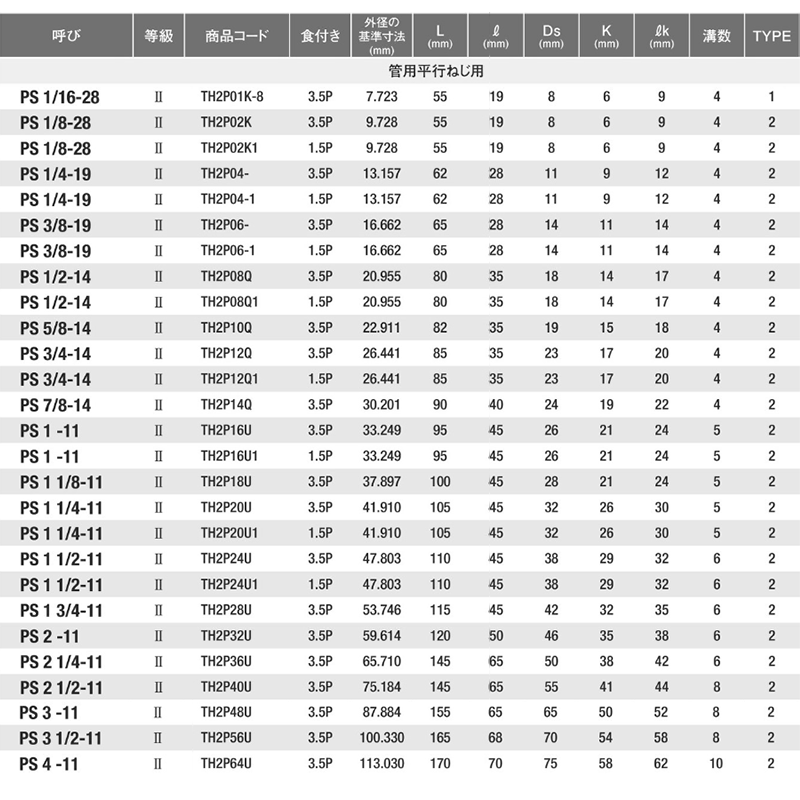 | 呼び | 等級 | 商品コード | 食付き | 外径の基準寸法 (mm) | L (mm) | ℓ (mm) | Ds (mm) | K (mm) | ℓk (mm) | 溝数 | TYPE |
|---|---|---|---|---|---|---|---|---|---|---|---|
| 管用平行ねじ用 | | | | | | | | | | | |
| PS 1/16-28 | II | TH2P01K-8 | 3.5P | 7.723 | 55 | 19 | 8 | 6 | 9 | 4 | 1 |
| PS 1/8-28 | II | TH2P02K | 3.5P | 9.728 | 55 | 19 | 8 | 6 | 9 | 4 | 2 |
| PS 1/8-28 | II | TH2P02K1 | 1.5P | 9.728 | 55 | 19 | 8 | 6 | 9 | 4 | 2 |
| PS 1/4-19 | II | TH2P04- | 3.5P | 13.157 | 62 | 28 | 11 | 9 | 12 | 4 | 2 |
| PS 1/4-19 | II | TH2P04-1 | 1.5P | 13.157 | 62 | 28 | 11 | 9 | 12 | 4 | 2 |
| PS 3/8-19 | II | TH2P06- | 3.5P | 16.662 | 65 | 28 | 14 | 11 | 14 | 4 | 2 |
| PS 3/8-19 | II | TH2P06-1 | 1.5P | 16.662 | 65 | 28 | 14 | 11 | 14 | 4 | 2 |
| PS 1/2-14 | II | TH2P08Q | 3.5P | 20.955 | 80 | 35 | 18 | 14 | 17 | 4 | 2 |
| PS 1/2-14 | II | TH2P08Q1 | 1.5P | 20.955 | 80 | 35 | 18 | 14 | 17 | 4 | 2 |
| PS 5/8-14 | II | TH2P10Q | 3.5P | 22.911 | 82 | 35 | 19 | 15 | 18 | 4 | 2 |
| PS 3/4-14 | II | TH2P12Q | 3.5P | 26.441 | 85 | 35 | 23 | 17 | 20 | 4 | 2 |
| PS 3/4-14 | II | TH2P12Q1 | 1.5P | 26.441 | 85 | 35 | 23 | 17 | 20 | 4 | 2 |
| PS 7/8-14 | II | TH2P14Q | 3.5P | 30.201 | 90 | 40 | 24 | 19 | 22 | 4 | 2 |
| PS 1 -11 | II | TH2P16U | 3.5P | 33.249 | 95 | 45 | 26 | 21 | 24 | 5 | 2 |
| PS 1 -11 | II | TH2P16U1 | 1.5P | 33.249 | 95 | 45 | 26 | 21 | 24 | 5 | 2 |
| PS 1 1/8-11 | II | TH2P18U | 3.5P | 37.897 | 100 | 45 | 28 | 21 | 24 | 5 | 2 |
| PS 1 1/4-11 | II | TH2P20U | 3.5P | 41.910 | 105 | 45 | 32 | 26 | 30 | 5 | 2 |
| PS 1 1/4-11 | II | TH2P20U1 | 1.5P | 41.910 | 105 | 45 | 32 | 26 | 30 | 5 | 2 |
| PS 1 1/2-11 | II | TH2P24U | 3.5P | 47.803 | 110 | 45 | 38 | 29 | 32 | 6 | 2 |
| PS 1 1/2-11 | II | TH2P24U1 | 1.5P | 47.803 | 110 | 45 | 38 | 29 | 32 | 6 | 2 |
| PS 1 3/4-11 | II | TH2P28U | 3.5P | 53.746 | 115 | 45 | 42 | 32 | 35 | 6 | 2 |
| PS 2 -11 | II | TH2P32U | 3.5P | 59.614 | 120 | 50 | 46 | 35 | 38 | 6 | 2 |
| PS 2 1/4-11 | II | TH2P36U | 3.5P | 65.710 | 145 | 65 | 50 | 38 | 42 | 6 | 2 |
| PS 2 1/2-11 | II | TH2P40U | 3.5P | 75.184 | 145 | 65 | 55 | 41 | 44 | 8 | 2 |
| PS 3 -11 | II | TH2P48U | 3.5P | 87.884 | 155 | 65 | 65 | 50 | 52 | 8 | 2 |
| PS 3 1/2-11 | II | TH2P56U | 3.5P | 100.330 | 165 | 68 | 70 | 54 | 58 | 8 | 2 |
| PS 4 -11 | II | TH2P64U | 3.5P | 113.030 | 170 | 70 | 75 | 58 | 62 | 10 | 2 |